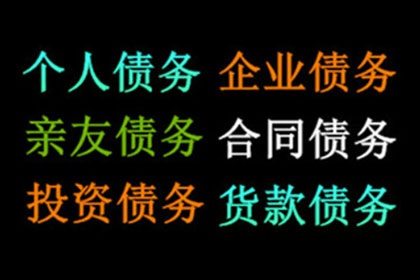 个人债务 企业债务
亲友债务 合同债务
投资债务 货款债务